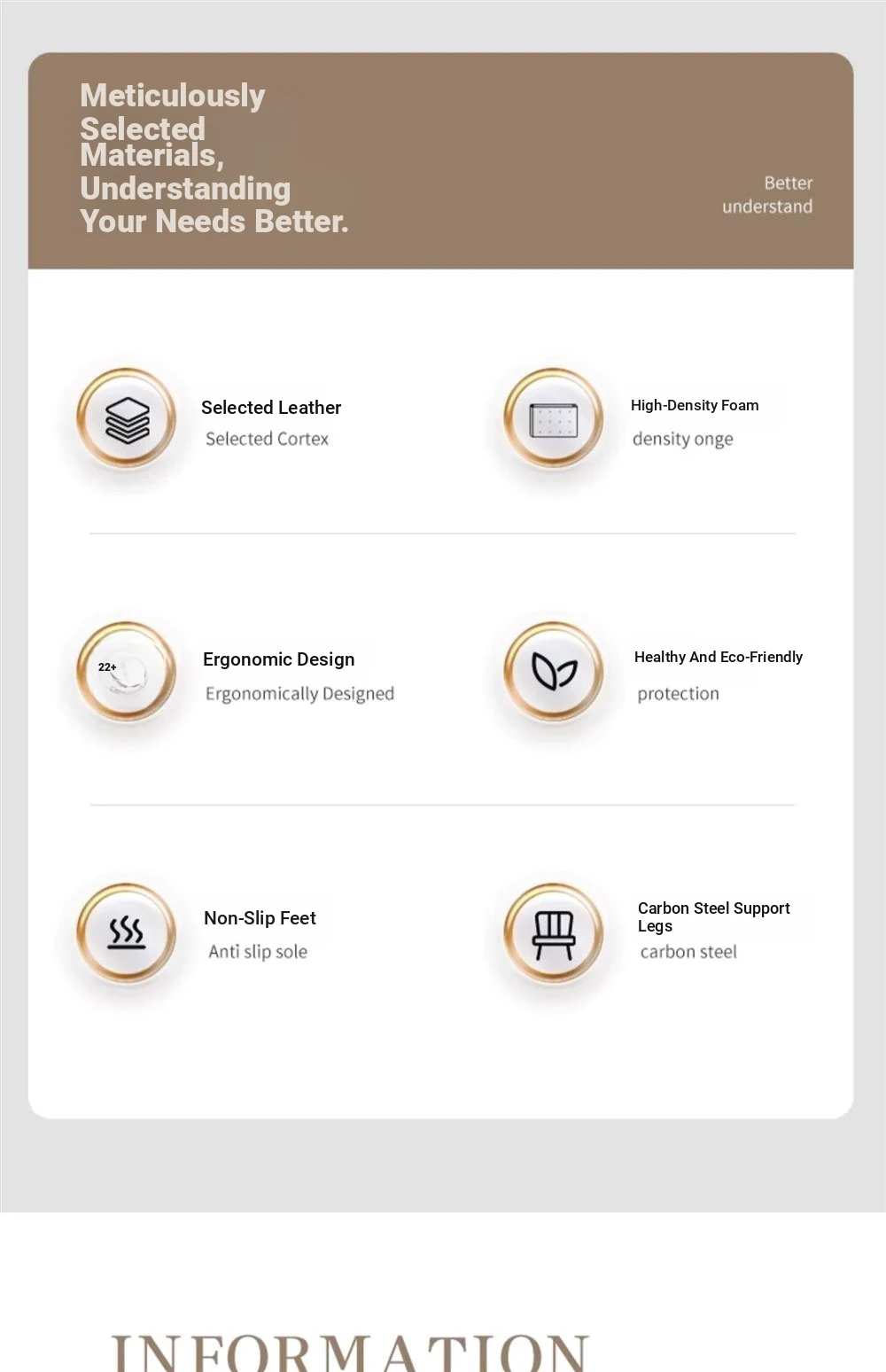 Meticulously Selected Materials, Understanding Your Needs Better.

Better understand

Selected Leather
Selected Cortex

High-Density Foam
density onge

22+

Ergonomic Design
Ergonomically Designed

Healthy And Eco-Friendly
protection

Non-Slip Feet
Anti slip sole

Carbon Steel Support Legs
carbon steel

INFORMATION